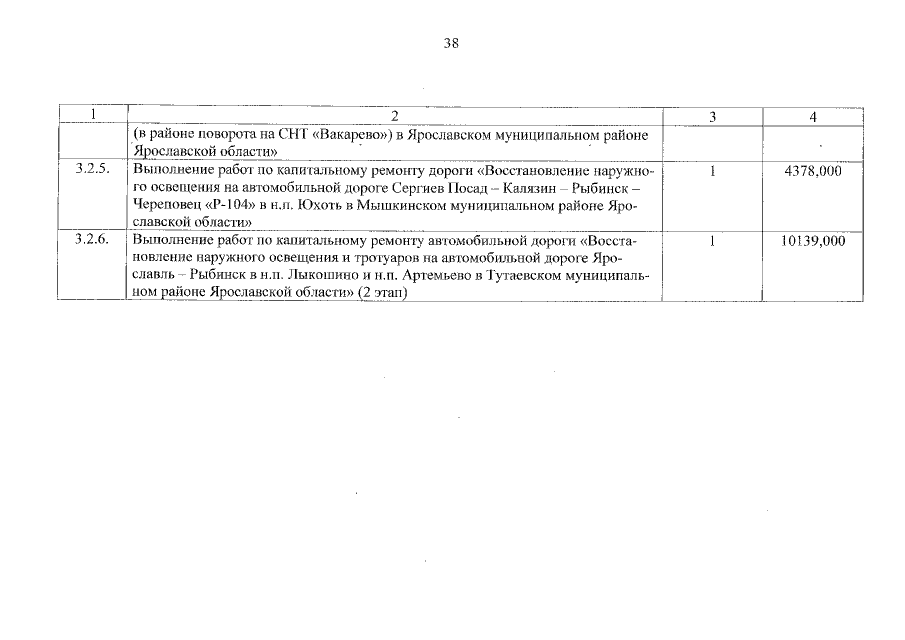 38

| 1 | 2 | 3 | 4 |
|---|---|---|---|
| | (в районе поворота на СНТ «Вакарево») в Ярославском муниципальном районе Ярославской области» | | |
| 3.2.5. | Выполнение работ по капитальному ремонту дороги «Восстановление наружного освещения на автомобильной дороге Сергиев Посад – Калязин – Рыбинск – Череповец «Р-104» в н.п. Юхоть в Мышкинском муниципальном районе Ярославской области» | 1 | 4378,000 |
| 3.2.6. | Выполнение работ по капитальному ремонту автомобильной дороги «Восстановление наружного освещения и тротуаров на автомобильной дороге Ярославль – Рыбинск в н.п. Лыкошино и н.п. Артемьево в Тутаевском муниципальном районе Ярославской области» (2 этап) | 1 | 10139,000 |